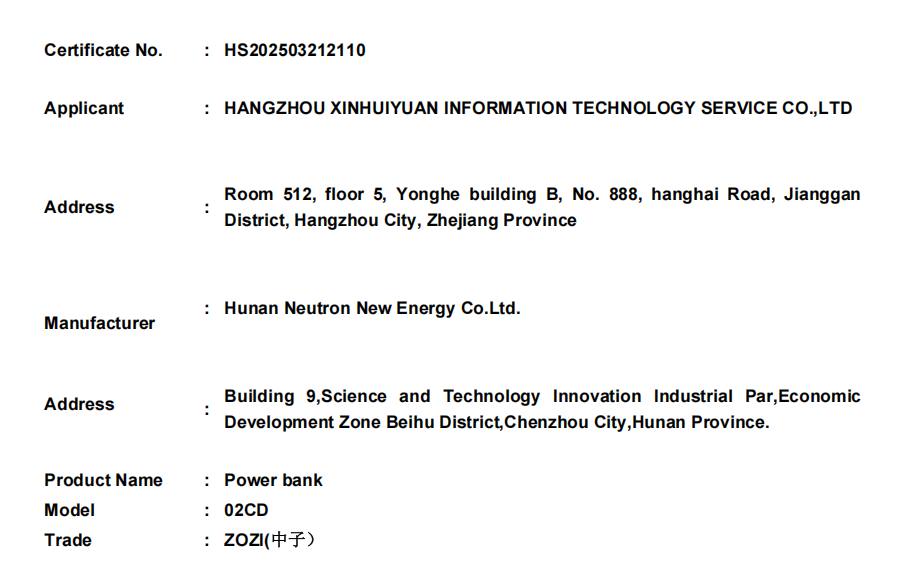 Certificate No. : HS202503212110

Applicant : HANGZHOU XINHUIYUAN INFORMATION TECHNOLOGY SERVICE CO.,LTD

Address : Room 512, floor 5, Yonghe building B, No. 888, hanghai Road, Jianggan District, Hangzhou City, Zhejiang Province

Manufacturer : Hunan Neutron New Energy Co.Ltd.

Address : Building 9,Science and Technology Innovation Industrial Par,Economic Development Zone Beihu District,Chenzhou City,Hunan Province.

Product Name : Power bank
Model : 02CD
Trade : ZOZI(中子）